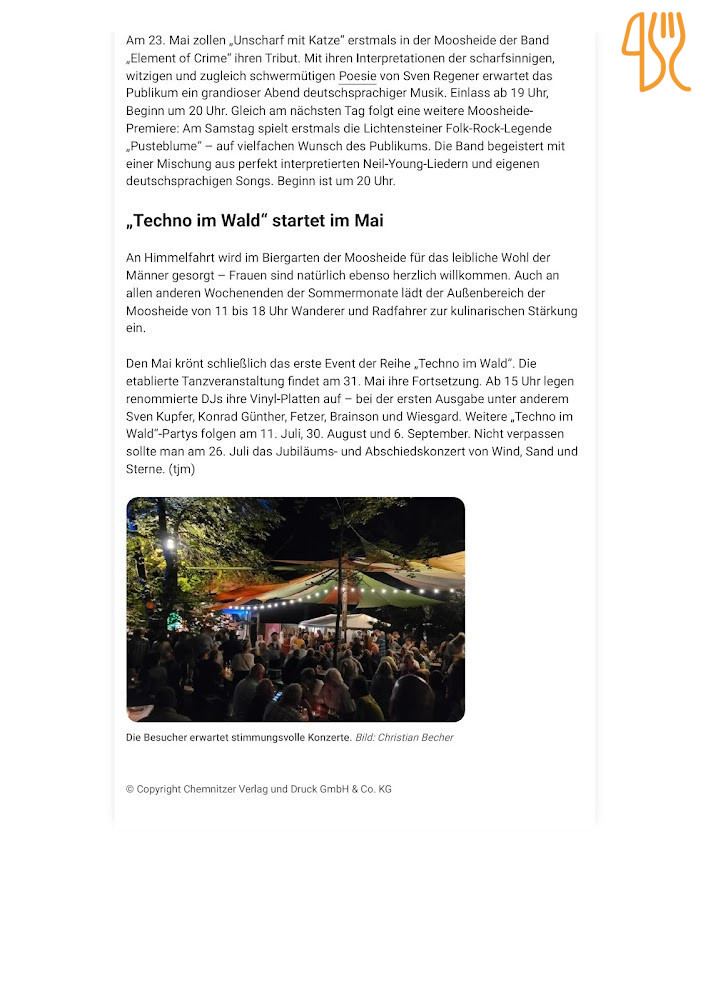 Am 23. Mai zollen „Unscharf mit Katze" erstmals in der Moosheide der Band „Element of Crime" ihren Tribut. Mit ihren Interpretationen der scharfsinnigen, witzigen und zugleich schwermütigen Poesie von Sven Regener erwartet das Publikum ein grandioser Abend deutschsprachiger Musik. Einlass ab 19 Uhr, Beginn um 20 Uhr. Gleich am nächsten Tag folgt eine weitere Moosheide-Premiere: Am Samstag spielt erstmals die Lichtensteiner Folk-Rock-Legende „Pusteblume" – auf vielfachen Wunsch des Publikums. Die Band begeistert mit einer Mischung aus perfekt interpretierten Neil-Young-Liedern und eigenen deutschsprachigen Songs. Beginn ist um 20 Uhr.

„Techno im Wald" startet im Mai

An Himmelfahrt wird im Biergarten der Moosheide für das leibliche Wohl der Männer gesorgt – Frauen sind natürlich ebenso herzlich willkommen. Auch an allen anderen Wochenenden der Sommermonate lädt der Außenbereich der Moosheide von 11 bis 18 Uhr Wanderer und Radfahrer zur kulinarischen Stärkung ein.

Den Mai krönt schließlich das erste Event der Reihe „Techno im Wald". Die etablierte Tanzveranstaltung findet am 31. Mai ihre Fortsetzung. Ab 15 Uhr legen renommierte DJs ihre Vinyl-Platten auf – bei der ersten Ausgabe unter anderem Sven Kupfer, Konrad Günther, Fetzer, Brainson und Wiesgard. Weitere „Techno im Wald"-Partys folgen am 11. Juli, 30. August und 6. September. Nicht verpassen sollte man am 26. Juli das Jubiläums- und Abschiedskonzert von Wind, Sand und Sterne. (tjm)

Die Besucher erwartet stimmungsvolle Konzerte. Bild: Christian Becher

© Copyright Chemnitzer Verlag und Druck GmbH & Co. KG